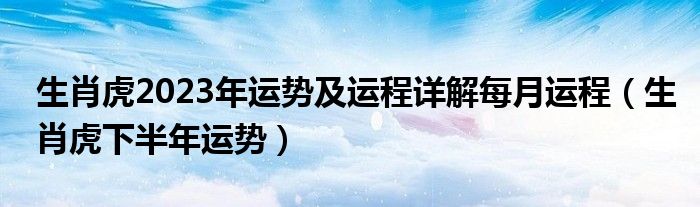 生肖虎2023年运势及运程详解每月运程（生肖虎下半年运势）